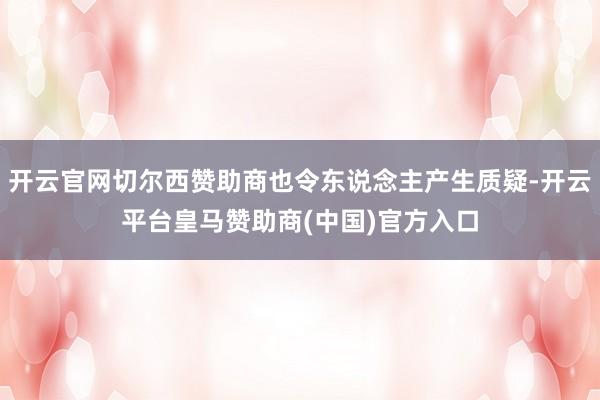 开云官网切尔西赞助商也令东说念主产生质疑-开云平台皇马赞助商(中国)官方入口